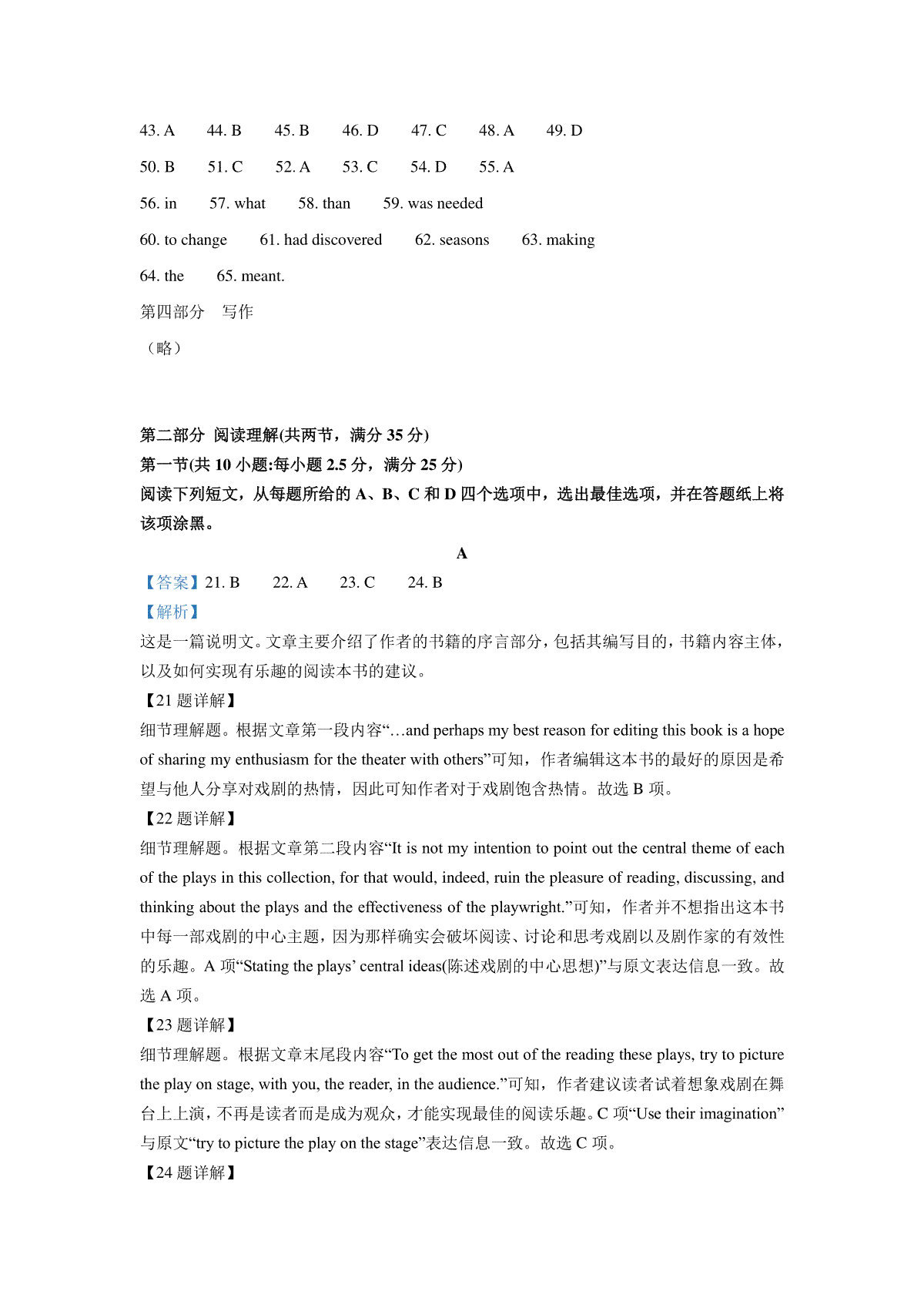 43. A 44. B 45. B 46. D 47. C 48. A 49. D

50. B 51. C 52. A 53. C 54. D 55. A

56. in 57. what 58. than 59. was needed

60. to change 61. had discovered 62. seasons 63. making

64. the 65. meant.

第四部分 写作

（略）

第二部分 阅读理解(共两节，满分 35 分)

第一节(共 10 小题:每小题 2.5 分，满分 25 分)

阅读下列短文，从每题所给的 A、B、C 和 D 四个选项中，选出最佳选项，并在答题纸上将该项涂黑。

A

【答案】21. B 22. A 23. C 24. B

【解析】

这是一篇说明文。文章主要介绍了作者的书籍的序言部分，包括其编写目的，书籍内容主体，以及如何实现有乐趣的阅读本书的建议。

【21 题详解】

细节理解题。根据文章第一段内容“…and perhaps my best reason for editing this book is a hope of sharing my enthusiasm for the theater with others”可知，作者编辑这本书的最好的原因是希望与他人分享对戏剧的热情，因此可知作者对于戏剧饱含热情。故选 B 项。

【22 题详解】

细节理解题。根据文章第二段内容“It is not my intention to point out the central theme of each of the plays in this collection, for that would, indeed, ruin the pleasure of reading, discussing, and thinking about the plays and the effectiveness of the playwright.”可知，作者并不想指出这本书中每一部戏剧的中心主题，因为那样确实会破坏阅读、讨论和思考戏剧以及剧作家的有效性的乐趣。A 项“Stating the plays’ central ideas(陈述戏剧的中心思想)”与原文表达信息一致。故选 A 项。

【23 题详解】

细节理解题。根据文章末尾段内容“To get the most out of the reading these plays, try to picture the play on stage, with you, the reader, in the audience.”可知，作者建议读者试着想象戏剧在舞台上上演，不再是读者而是成为观众，才能实现最佳的阅读乐趣。C 项“Use their imagination”与原文“try to picture the play on the stage”表达信息一致。故选 C 项。

【24 题详解】